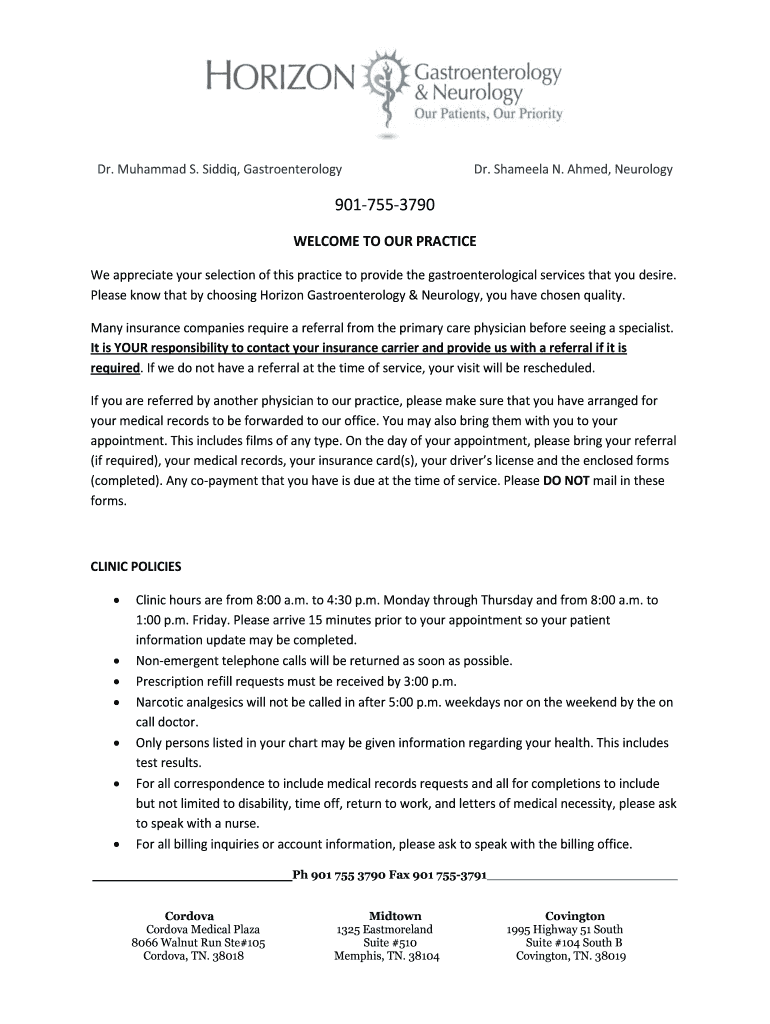 HORIZON Gastroenterology & Neurology
Our Patients, Our Priority

Dr. Muhammad S. Siddiq, Gastroenterology

Dr. Shameela N. Ahmed, Neurology

901-755-3790

WELCOME TO OUR PRACTICE

We appreciate your selection of this practice to provide the gastroenterological services that you desire. Please know that by choosing Horizon Gastroenterology & Neurology, you have chosen quality.

Many insurance companies require a referral from the primary care physician before seeing a specialist. It is YOUR responsibility to contact your insurance carrier and provide us with a referral if it is required. If we do not have a referral at the time of service, your visit will be rescheduled.

If you are referred by another physician to our practice, please make sure that you have arranged for your medical records to be forwarded to our office. You may also bring them with you to your appointment. This includes films of any type. On the day of your appointment, please bring your referral (if required), your medical records, your insurance card(s), your driver's license and the enclosed forms (completed). Any co-payment that you have is due at the time of service. Please DO NOT mail in these forms.

CLINIC POLICIES

• Clinic hours are from 8:00 a.m. to 4:30 p.m. Monday through Thursday and from 8:00 a.m. to 1:00 p.m. Friday. Please arrive 15 minutes prior to your appointment so your patient information update may be completed.
• Non-emergent telephone calls will be returned as soon as possible.
• Prescription refill requests must be received by 3:00 p.m.
• Narcotic analgesics will not be called in after 5:00 p.m. weekdays nor on the weekend by the on call doctor.
• Only persons listed in your chart may be given information regarding your health. This includes test results.
• For all correspondence to include medical records requests and all for completions to include but not limited to disability, time off, return to work, and letters of medical necessity, please ask to speak with a nurse.
• For all billing inquiries or account information, please ask to speak with the billing office.

Ph 901 755 3790 Fax 901 755-3791

Cordova
Cordova Medical Plaza
8066 Walnut Run Ste#105
Cordova, TN. 38018

Midtown
1325 Eastmoreland
Suite #510
Memphis, TN. 38104

Covington
1995 Highway 51 South
Suite #104 South B
Covington, TN. 38019